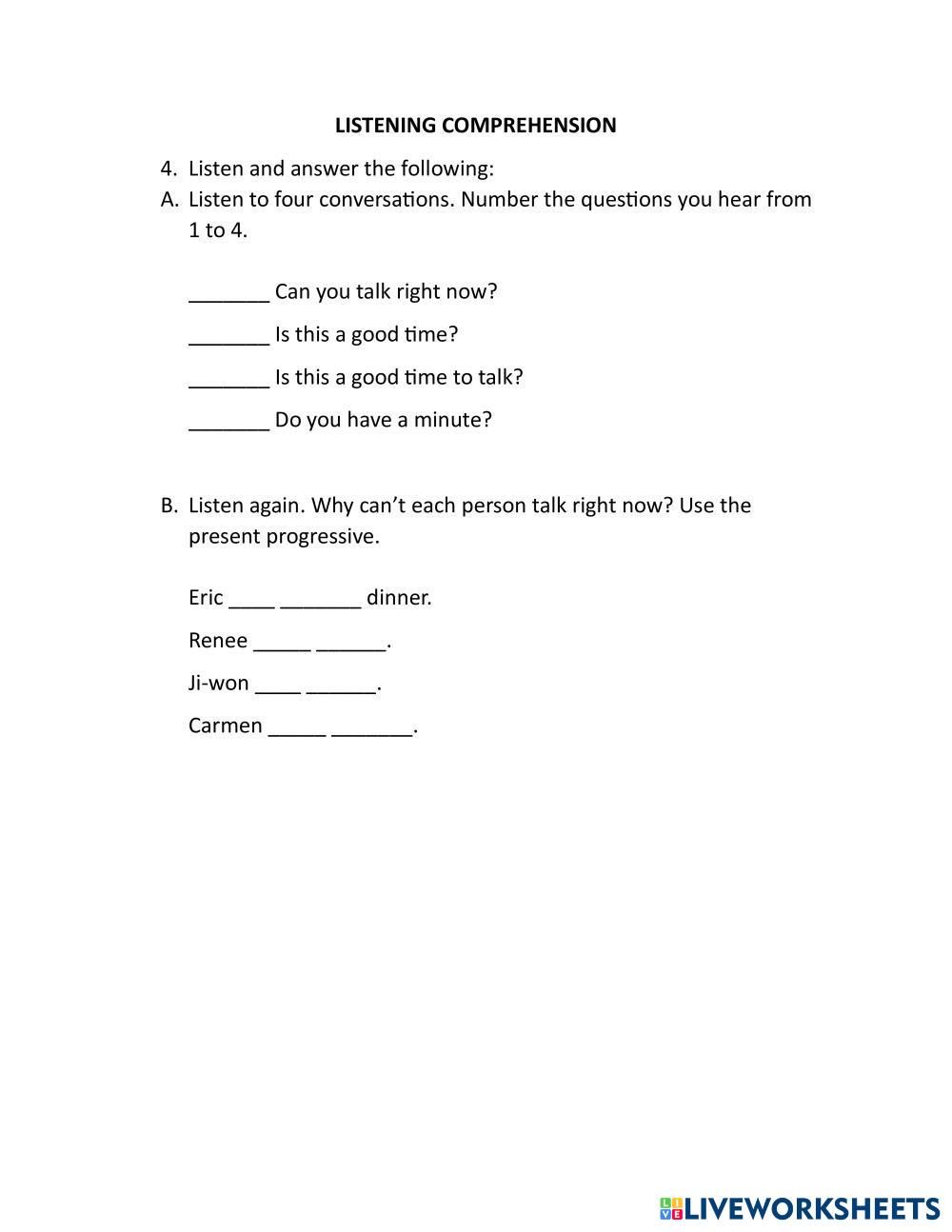 LISTENING COMPREHENSION

4. Listen and answer the following:

A. Listen to four conversations. Number the questions you hear from 1 to 4.

_______ Can you talk right now?

_______ Is this a good time?

_______ Is this a good time to talk?

_______ Do you have a minute?

B. Listen again. Why can't each person talk right now? Use the present progressive.

Eric ____ _______ dinner.

Renee _____ ______.

Ji-won ____ ______.

Carmen _____ _______.

LIVEWORKSHEETS